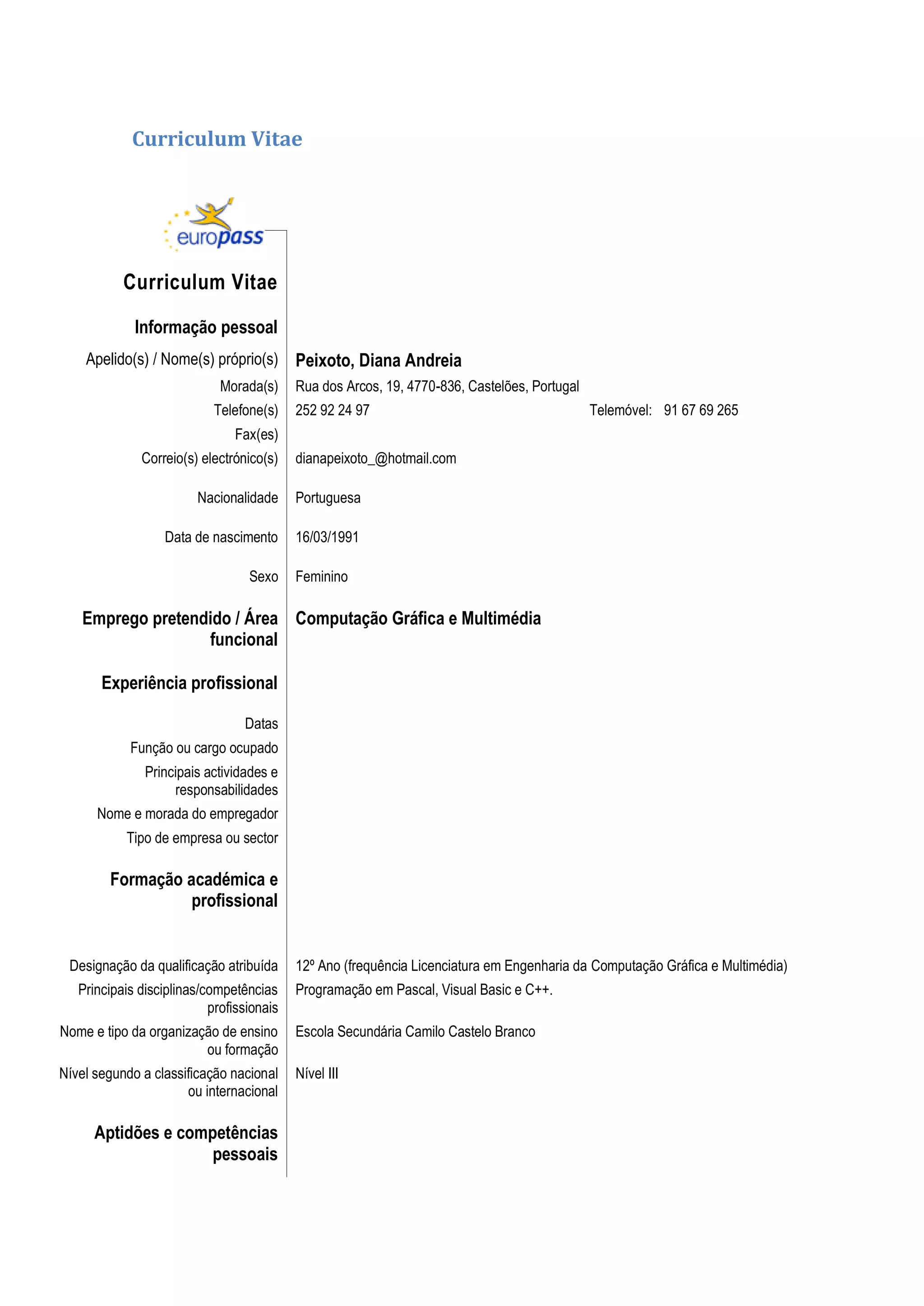 Curriculum Vitae

europass

Curriculum Vitae

Informação pessoal

Apelido(s) / Nome(s) próprio(s) Peixoto, Diana Andreia

Morada(s) Rua dos Arcos, 19, 4770-836, Castelões, Portugal

Telefone(s) 252 92 24 97 Telemóvel: 91 67 69 265

Fax(es)

Correio(s) electrónico(s) dianapeixoto_@hotmail.com

Nacionalidade Portuguesa

Data de nascimento 16/03/1991

Sexo Feminino

Emprego pretendido / Área funcional Computação Gráfica e Multimédia

Experiência profissional

Datas

Função ou cargo ocupado

Principais actividades e responsabilidades

Nome e morada do empregador

Tipo de empresa ou sector

Formação académica e profissional

Designação da qualificação atribuída 12º Ano (frequência Licenciatura em Engenharia da Computação Gráfica e Multimédia)

Principais disciplinas/competências profissionais Programação em Pascal, Visual Basic e C++.

Nome e tipo da organização de ensino ou formação Escola Secundária Camilo Castelo Branco

Nível segundo a classificação nacional ou internacional Nível III

Aptidões e competências pessoais